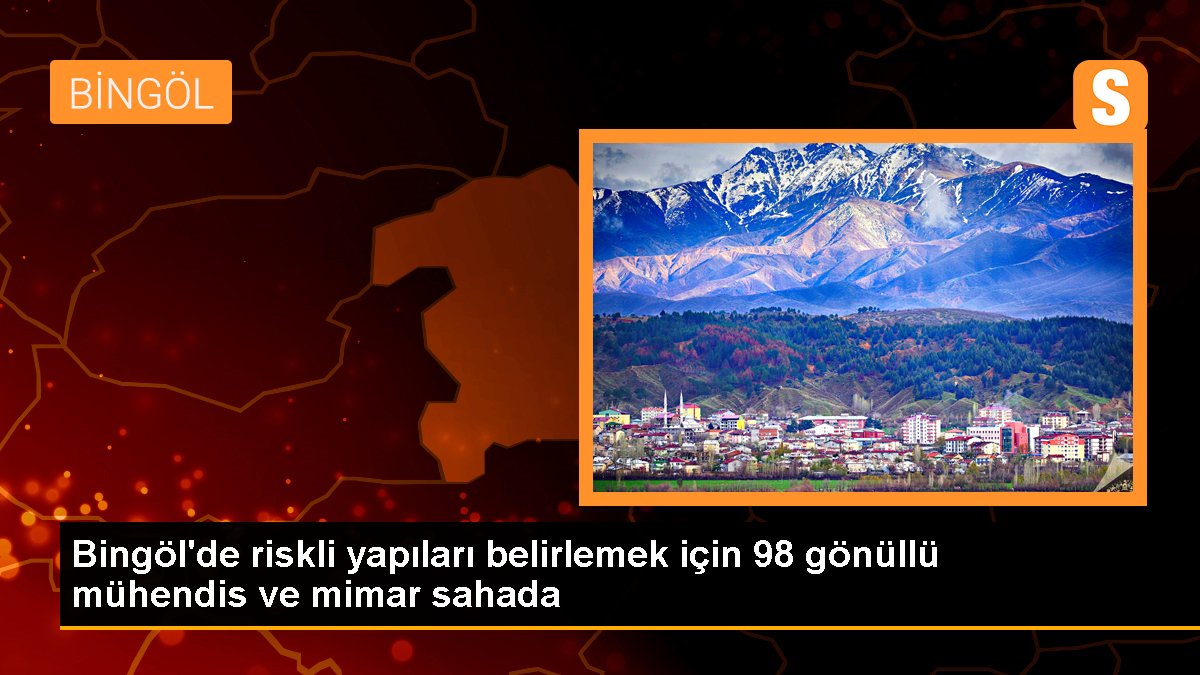 BİNGÖL

S

Bingöl'de riskli yapıları belirlemek için 98 gönüllü mühendis ve mimar sahada